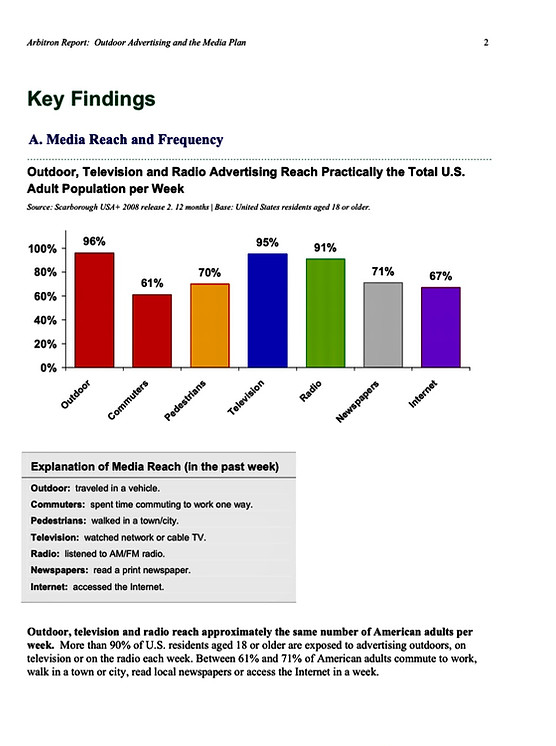 Arbitron Report: Outdoor Advertising and the Media Plan

2

Key Findings

A. Media Reach and Frequency

Outdoor, Television and Radio Advertising Reach Practically the Total U.S. Adult Population per Week

Source: Scarborough USA+ 2008 release 2. 12 months | Base: United States residents aged 18 or older.

100%
80%
60%
40%
20%
0%

96%
61%
70%
95%
91%
71%
67%

Outdoor
Commuters
Pedestrians
Television
Radio
Newspapers
Internet

Explanation of Media Reach (in the past week)

Outdoor: traveled in a vehicle.

Commuters: spent time commuting to work one way.

Pedestrians: walked in a town/city.

Television: watched network or cable TV.

Radio: listened to AM/FM radio.

Newspapers: read a print newspaper.

Internet: accessed the Internet.

Outdoor, television and radio reach approximately the same number of American adults per week. More than 90% of U.S. residents aged 18 or older are exposed to advertising outdoors, on television or on the radio each week. Between 61% and 71% of American adults commute to work, walk in a town or city, read local newspapers or access the Internet in a week.